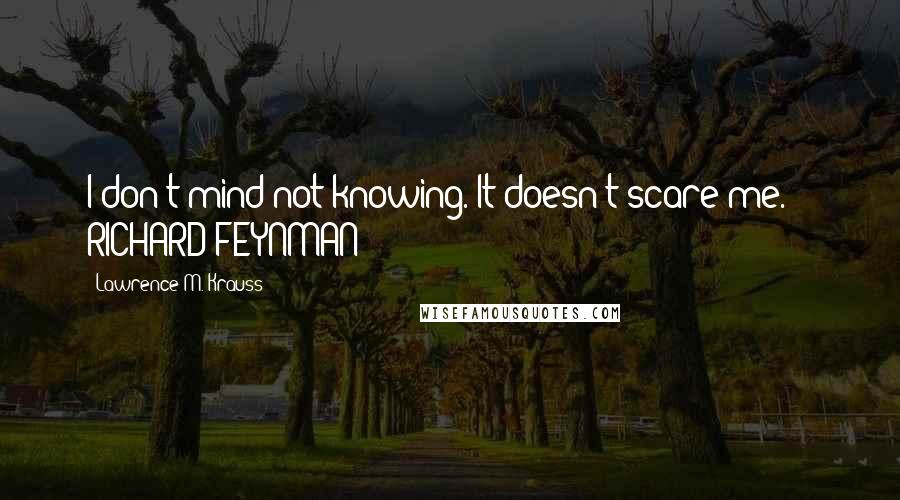 I don't mind not knowing. It doesn't scare me. RICHARD FEYNMAN

Lawrence M. Krauss

WISEFAMOUSQUOTES.COM